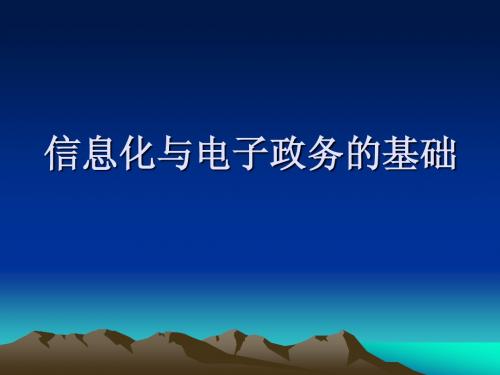 信息化与电子政务的基础